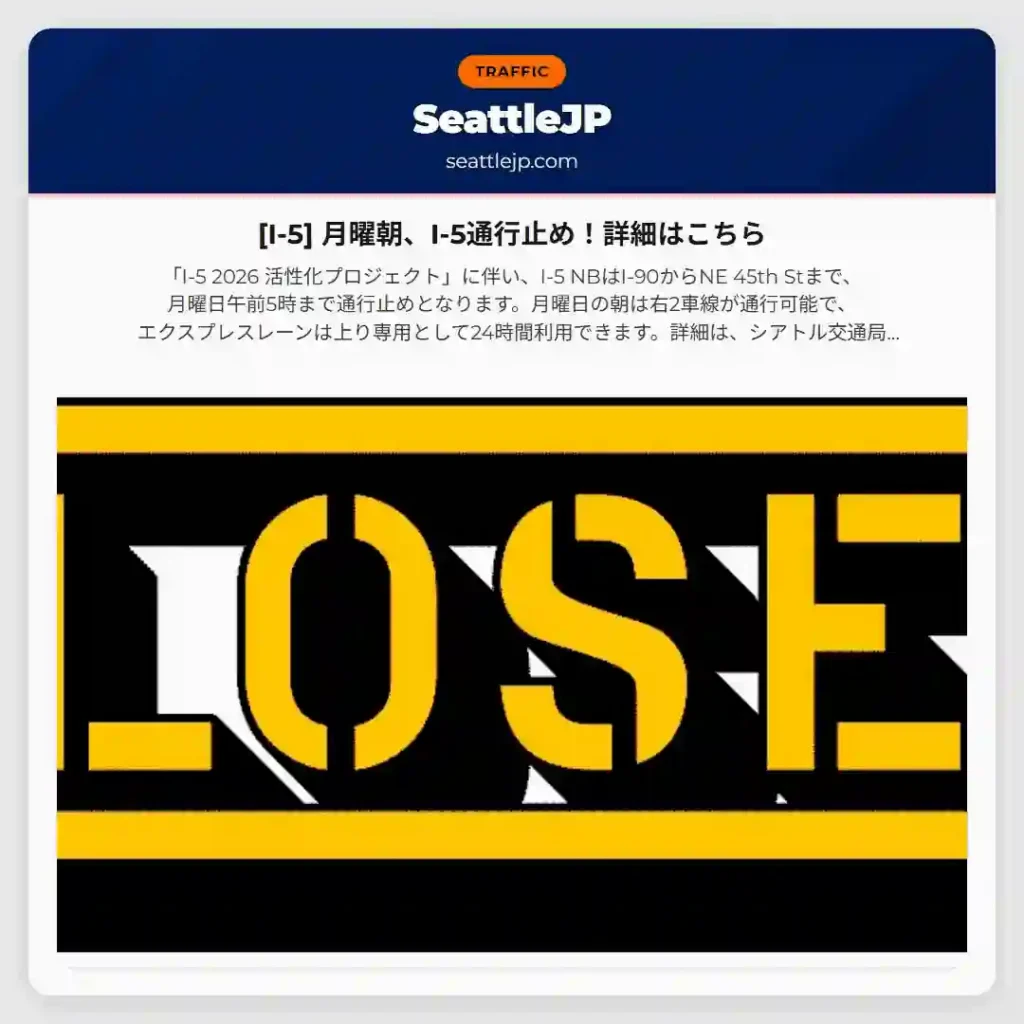 TRAFFIC

SeattleJP

seattlejp.com

[I-5] 月曜朝、I-5通行止め！詳細はこちら

「I-5 2026 活性化プロジェクト」に伴い、I-5 NBはI-90からNE 45th Stまで、月曜日午前5時まで通行止めとなります。月曜日の朝は右2車線が通行可能で、エクスプレスレーンは上り専用として24時間利用できます。詳細は、シアトル交通局...

LOSE